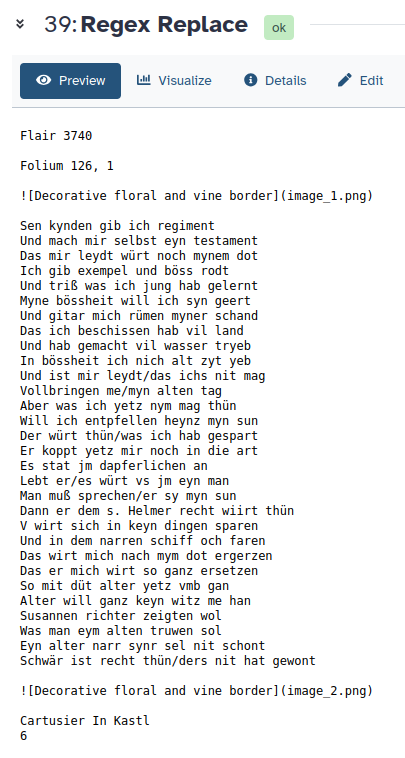 39: Regex Replace ok

Preview Visualize Details Edit

Flair 3740

Folium 126, 1

![Decorative floral and vine border](image_1.png)

Sen kynden gib ich regiment
Und mach mir selbst eyn testament
Das mir leydt würt noch mynem dot
Ich gib exempel und böss rodt
Und triß was ich jung hab gelernt
Myne bössheit will ich syn geert
Und gitar mich rümen myner schand
Das ich beschissen hab vil land
Und hab gemacht vil wasser tryeb
In bössheit ich nich alt zyt yeb
Und ist mir leydt/das ichs nit mag
Vollbringen me/myn alten tag
Aber was ich yetz nym mag thün
Will ich entpfellen heynz myn sun
Der würt thün/was ich hab gespart
Er koppt yetz mir noch in die art
Es stat jm dapferlichen an
Lebt er/es würt vs jm eyn man
Man muß sprechen/er sy myn sun
Dann er dem s. Helmer recht wiirt thün
V wirt sich in keyn dingen sparen
Und in dem narren schiff och faren
Das wirt mich nach mym dot ergerzen
Das er mich wirt so ganz ersetzen
So mit düt alter yetz vmb gan
Alter will ganz keyn witz me han
Susannen richter zeigten wol
Was man eym alten truwen sol
Eyn alter narr synr sel nit schont
Schwär ist recht thün/ders nit hat gewont

![Decorative floral and vine border](image_2.png)

Cartusier In Kastl
6